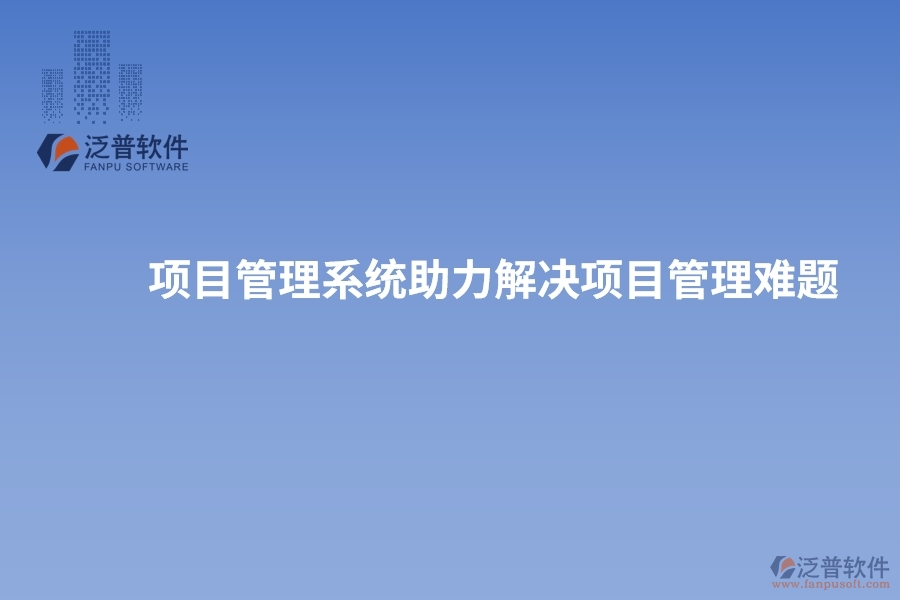 泛普软件
FANPU SOFTWARE

项目管理系统助力解决项目管理难题

泛普软件
www.fanpusoft.com